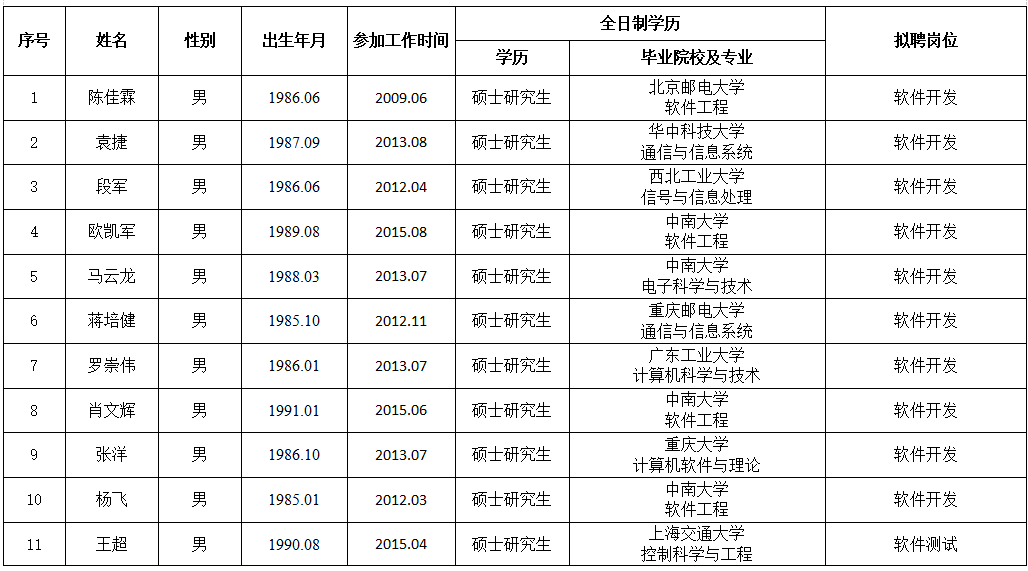 | 序号 | 姓名 | 性别 | 出生年月 | 参加工作时间 | 全日制学历 学历 | 全日制学历 毕业院校及专业 | 拟聘岗位 |
|---|---|---|---|---|---|---|---|
| 1 | 陈佳霖 | 男 | 1986.06 | 2009.06 | 硕士研究生 | 北京邮电大学 软件工程 | 软件开发 |
| 2 | 袁捷 | 男 | 1987.09 | 2013.08 | 硕士研究生 | 华中科技大学 通信与信息系统 | 软件开发 |
| 3 | 段军 | 男 | 1986.06 | 2012.04 | 硕士研究生 | 西北工业大学 信号与信息处理 | 软件开发 |
| 4 | 欧凯军 | 男 | 1989.08 | 2015.08 | 硕士研究生 | 中南大学 软件工程 | 软件开发 |
| 5 | 马云龙 | 男 | 1988.03 | 2013.07 | 硕士研究生 | 中南大学 电子科学与技术 | 软件开发 |
| 6 | 蒋培健 | 男 | 1985.10 | 2012.11 | 硕士研究生 | 重庆邮电大学 通信与信息系统 | 软件开发 |
| 7 | 罗崇伟 | 男 | 1986.01 | 2013.07 | 硕士研究生 | 广东工业大学 计算机科学与技术 | 软件开发 |
| 8 | 肖文辉 | 男 | 1991.01 | 2015.06 | 硕士研究生 | 中南大学 软件工程 | 软件开发 |
| 9 | 张洋 | 男 | 1986.10 | 2013.07 | 硕士研究生 | 重庆大学 计算机软件与理论 | 软件开发 |
| 10 | 杨飞 | 男 | 1985.01 | 2012.03 | 硕士研究生 | 中南大学 软件工程 | 软件开发 |
| 11 | 王超 | 男 | 1990.08 | 2015.04 | 硕士研究生 | 上海交通大学 控制科学与工程 | 软件测试 |